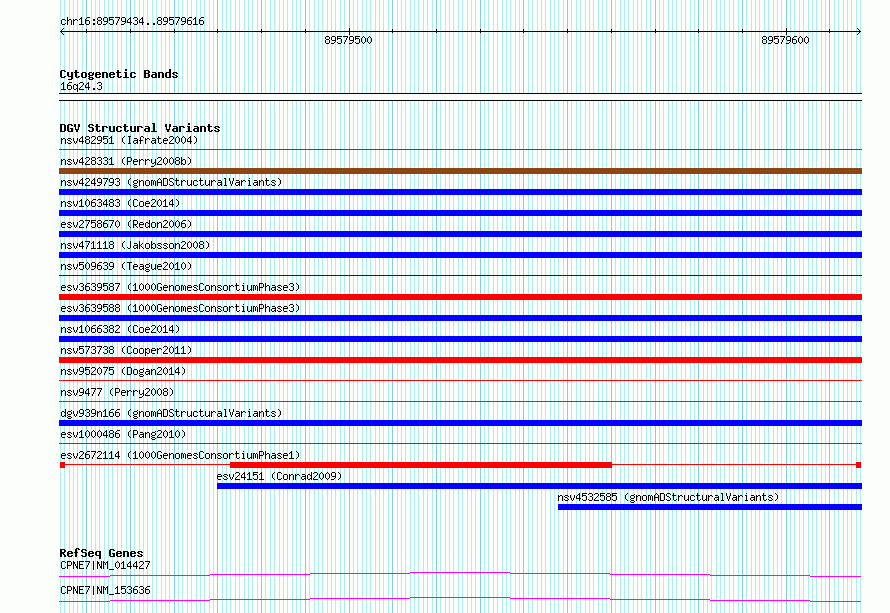 chr16:89579434..89579616

89579500

89579600

Cytogenetic Bands
16q24.3

DGV Structural Variants
nsv482951 (Iafrate2004)
nsv428331 (Perry2008b)
nsv4249793 (gnomADStructuralVariants)
nsv1063483 (Coe2014)
esv2758670 (Redon2006)
nsv471118 (Jakobsson2008)
nsv509639 (Teague2010)
esv3639587 (1000GenomesConsortiumPhase3)
esv3639588 (1000GenomesConsortiumPhase3)
nsv1066382 (Coe2014)
nsv573738 (Cooper2011)
nsv952075 (Dogan2014)
nsv9477 (Perry2008)
dgv939n166 (gnomADStructuralVariants)
esv1000486 (Pang2010)
esv2672114 (1000GenomesConsortiumPhase1)
esv24151 (Conrad2009)
nsv4532585 (gnomADStructuralVariants)

RefSeq Genes
CPNE7|NM_014427
CPNE7|NM_153636